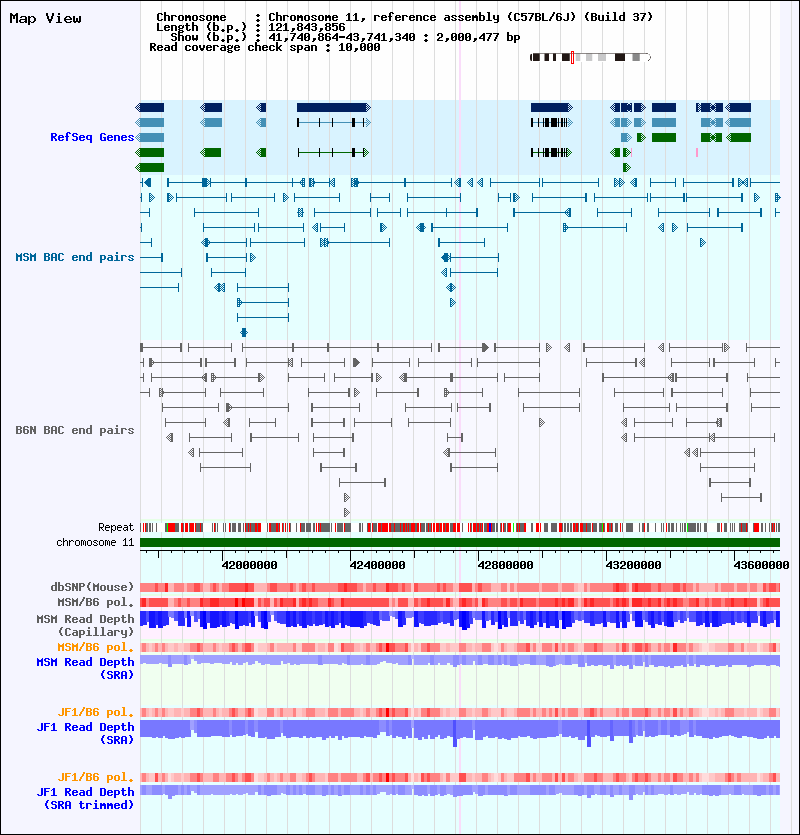 Map View

Chromosome : Chromosome 11, reference assembly (C57BL/6J) (Build 37)
Length (b.p.) : 121,843,856
Show (b.p.) : 41,740,864-43,741,340 : 2,000,477 bp
Read coverage check span : 10,000

RefSeq Genes

MSM BAC end pairs

B6N BAC end pairs

Repeat
chromosome 11

42000000 42400000 42800000 43200000 43600000

dbSNP(Mouse)
MSM/B6 pol.
MSM Read Depth (Capillary)
MSM/B6 pol.
MSM Read Depth (SRA)

JF1/B6 pol.
JF1 Read Depth (SRA)

JF1/B6 pol.
JF1 Read Depth (SRA trimmed)